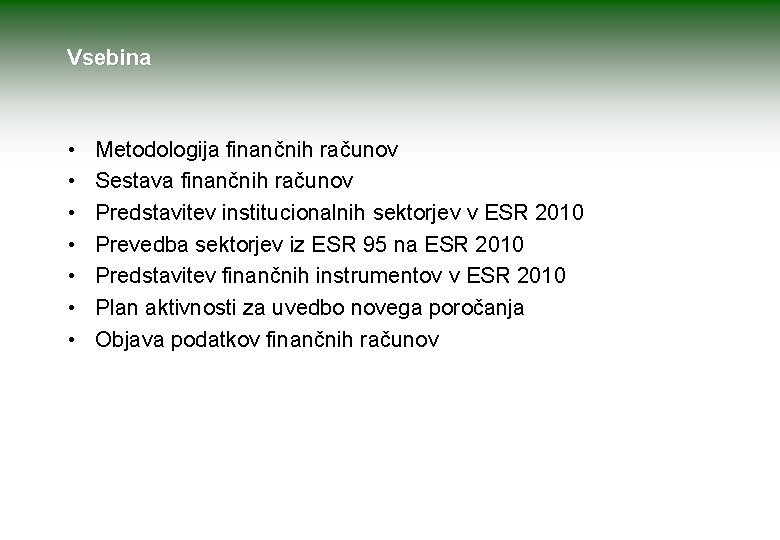 Vsebina

• Metodologija finančnih računov
• Sestava finančnih računov
• Predstavitev institucionalnih sektorjev v ESR 2010
• Prevedba sektorjev iz ESR 95 na ESR 2010
• Predstavitev finančnih instrumentov v ESR 2010
• Plan aktivnosti za uvedbo novega poročanja
• Objava podatkov finančnih računov